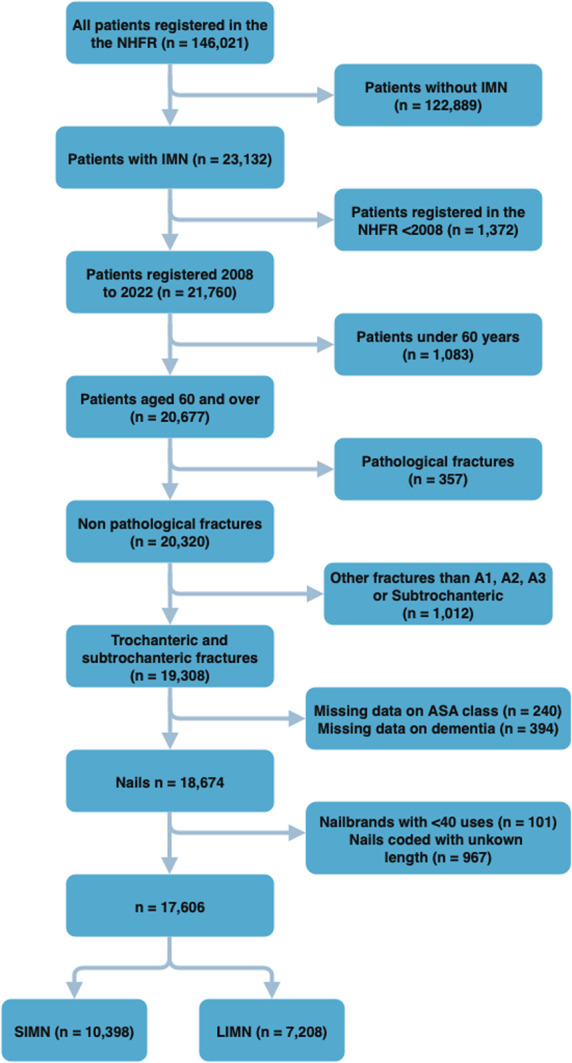 All patients registered in the the NHFR (n = 146,021)

Patients without IMN (n = 122,889)

Patients with IMN (n = 23,132)

Patients registered in the NHFR <2008 (n = 1,372)

Patients registered 2008 to 2022 (n = 21,760)

Patients under 60 years (n = 1,083)

Patients aged 60 and over (n = 20,677)

Pathological fractures (n = 357)

Non pathological fractures (n = 20,320)

Other fractures than A1, A2, A3 or Subtrochanteric (n = 1,012)

Trochanteric and subtrochanteric fractures (n = 19,308)

Missing data on ASA class (n = 240)
Missing data on dementia (n = 394)

Nails n = 18,674

Nailbrands with <40 uses (n = 101)
Nails coded with unkown length (n = 967)

n = 17,606

SIMN (n = 10,398)

LIMN (n = 7,208)